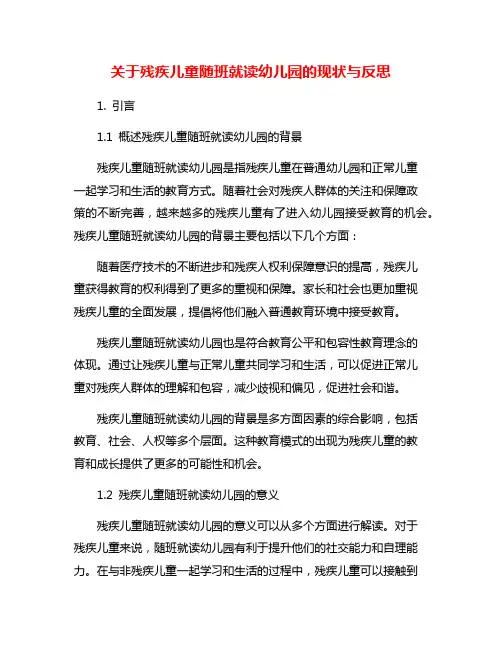 关于残疾儿童随班就读幼儿园的现状与反思

1. 引言

1.1 概述残疾儿童随班就读幼儿园的背景

残疾儿童随班就读幼儿园是指残疾儿童在普通幼儿园和正常儿童一起学习和生活的教育方式。随着社会对残疾人群体的关注和保障政策的不断完善，越来越多的残疾儿童有了进入幼儿园接受教育的机会。残疾儿童随班就读幼儿园的背景主要包括以下几个方面：

随着医疗技术的不断进步和残疾人权利保障意识的提高，残疾儿童获得教育的权利得到了更多的重视和保障。家长和社会也更加重视残疾儿童的全面发展，提倡将他们融入普通教育环境中接受教育。

残疾儿童随班就读幼儿园也是符合教育公平和包容性教育理念的体现。通过让残疾儿童与正常儿童共同学习和生活，可以促进正常儿童对残疾人群体的理解和包容，减少歧视和偏见，促进社会和谐。

残疾儿童随班就读幼儿园的背景是多方面因素的综合影响，包括教育、社会、人权等多个层面。这种教育模式的出现为残疾儿童的教育和成长提供了更多的可能性和机会。

1.2 残疾儿童随班就读幼儿园的意义

残疾儿童随班就读幼儿园的意义可以从多个方面进行解读。对于残疾儿童来说，随班就读幼儿园有利于提升他们的社交能力和自理能力。在与非残疾儿童一起学习和生活的过程中，残疾儿童可以接触到